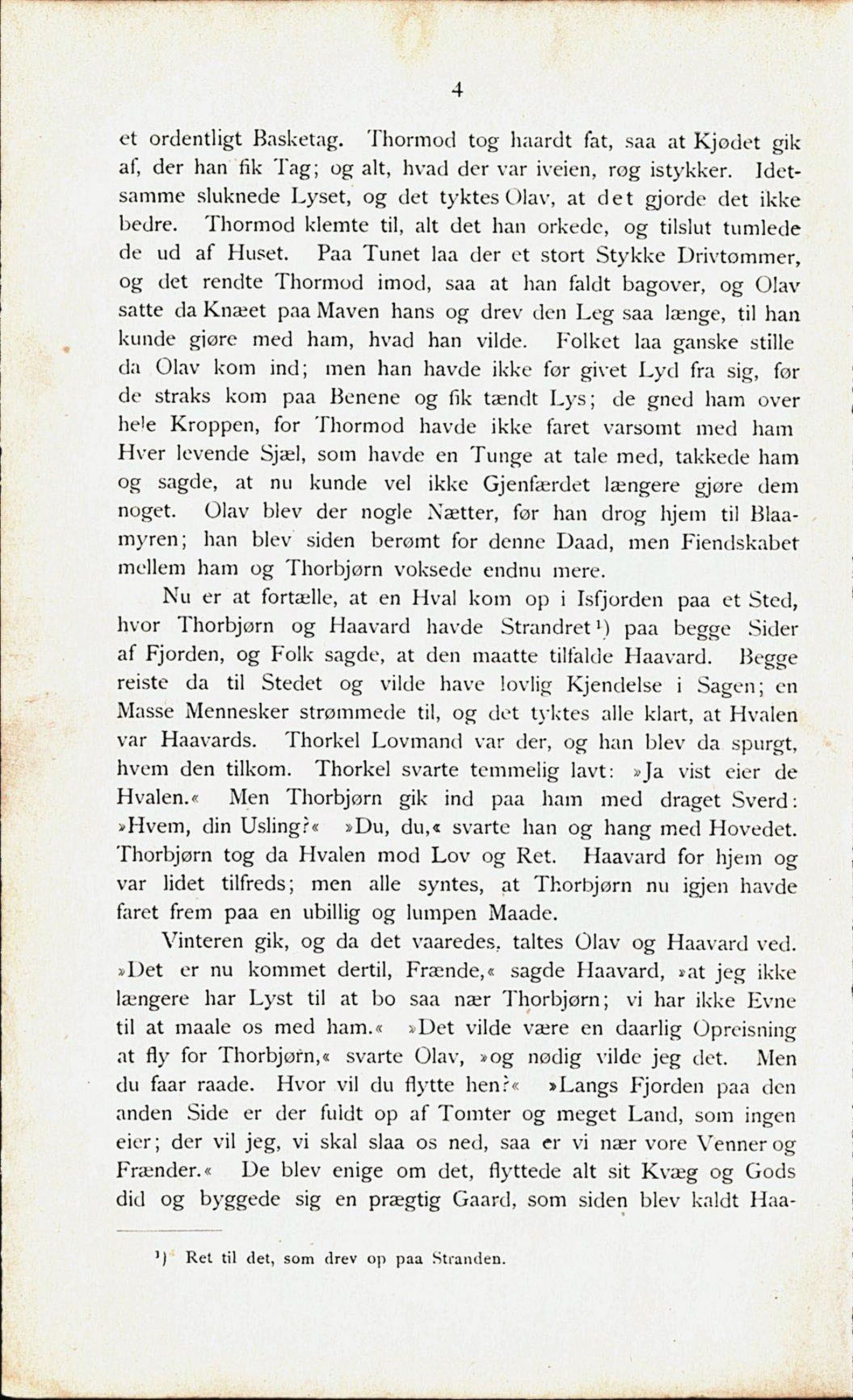 4

et ordentligt Basketag. Thormod tog haardt fat, saa at Kjødet gik af, der han fik Tag; og alt, hvad der var iveien, røg istykker. Idetsamme sluknede Lyset, og det tyktes Olav, at det gjorde det ikke bedre. Thormod klemte til, alt det han orkede, og tilslut tumlede de ud af Huset. Paa Tunet laa der et stort Stykke Drivtømmer, og det rendte Thormod imod, saa at han faldt bagover, og Olav satte da Knæet paa Maven hans og drev den Leg saa længe, til han kunde gjøre med ham, hvad han vilde. Folket laa ganske stille da Olav kom ind; men han havde ikke før givet Lyd fra sig, før de straks kom paa Benene og fik tændt Lys; de gned ham over hele Kroppen, for Thormod havde ikke faret varsomt med ham Hver levende Sjæl, som havde en Tunge at tale med, takkede ham og sagde, at nu kunde vel ikke Gjenfærdet længere gjøre dem noget. Olav blev der nogle Nætter, før han drog hjem til Blaamyren; han blev siden berømt for denne Daad, men Fiendskabet mellem ham og Thorbjørn voksede endnu mere.

Nu er at fortælle, at en Hval kom op i Isfjorden paa et Sted, hvor Thorbjørn og Haavard havde Strandret¹) paa begge Sider af Fjorden, og Folk sagde, at den maatte tilfalde Haavard. Begge reiste da til Stedet og vilde have lovlig Kjendelse i Sagen; en Masse Mennesker strømmede til, og det tyktes alle klart, at Hvalen var Haavards. Thorkel Lovmand var der, og han blev da spurgt, hvem den tilkom. Thorkel svarte temmelig lavt: »Ja vist eier de Hvalen.« Men Thorbjørn gik ind paa ham med draget Sverd: »Hvem, din Usling?« »Du, du,« svarte han og hang med Hovedet. Thorbjørn tog da Hvalen mod Lov og Ret. Haavard for hjem og var lidet tilfreds; men alle syntes, at Thorbjørn nu igjen havde faret frem paa en ubillig og lumpen Maade.

Vinteren gik, og da det vaaredes, taltes Olav og Haavard ved. »Det er nu kommet dertil, Frænde,« sagde Haavard, »at jeg ikke længere har Lyst til at bo saa nær Thorbjørn; vi har ikke Evne til at maale os med ham.« »Det vilde være en daarlig Opreisning at fly for Thorbjørn,« svarte Olav, »og nødig vilde jeg det. Men du faar raade. Hvor vil du flytte hen?« »Langs Fjorden paa den anden Side er der fuldt op af Tomter og meget Land, som ingen eier; der vil jeg, vi skal slaa os ned, saa er vi nær vore Venner og Frænder.« De blev enige om det, flyttede alt sit Kvæg og Gods did og byggede sig en prægtig Gaard, som siden blev kaldt Haa-

¹) Ret til det, som drev op paa Stranden.